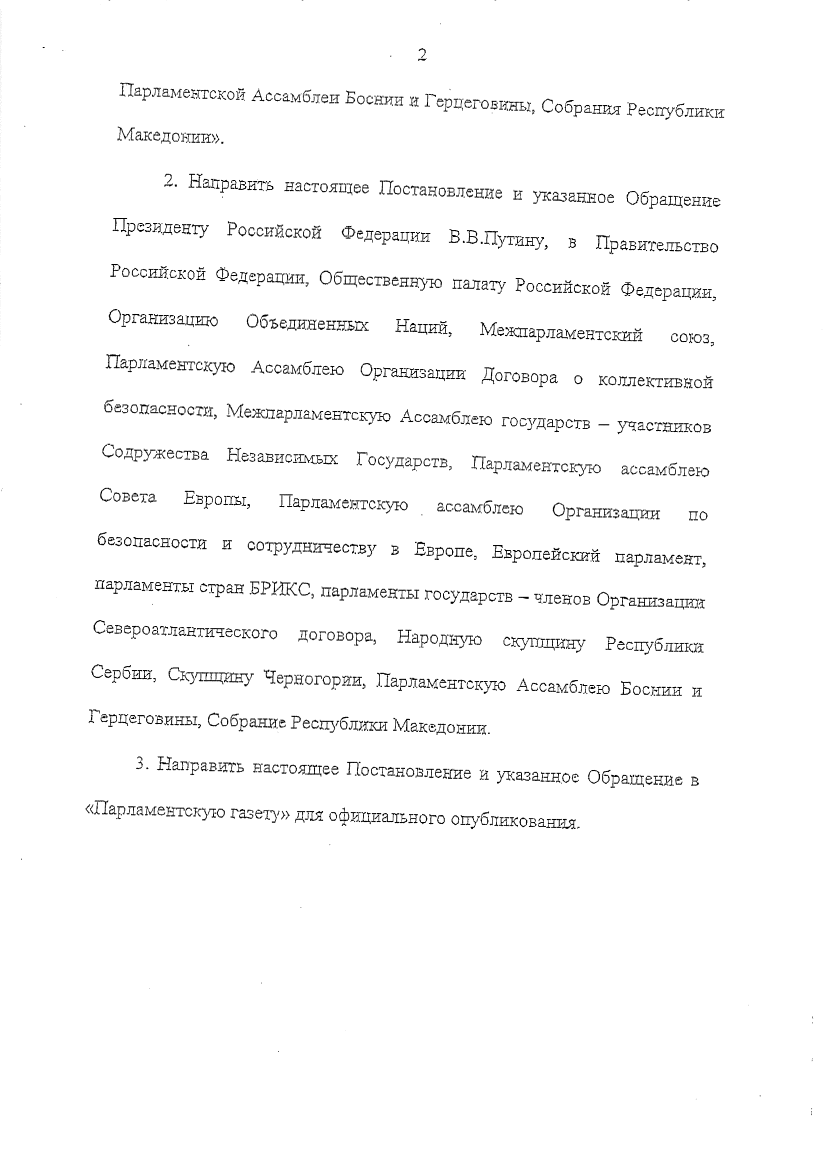 2

Парламентской Ассамблеи Боснии и Герцеговины, Собрания Республики Македонии».

2. Направить настоящее Постановление и указанное Обращение Президенту Российской Федерации В.В.Путину, в Правительство Российской Федерации, Общественную палату Российской Федерации, Организацию Объединенных Наций, Межпарламентский союз, Парламентскую Ассамблею Организации Договора о коллективной безопасности, Межпарламентскую Ассамблею государств – участников Содружества Независимых Государств, Парламентскую ассамблею Совета Европы, Парламентскую ассамблею Организации по безопасности и сотрудничеству в Европе, Европейский парламент, парламенты стран БРИКС, парламенты государств – членов Организации Североатлантического договора, Народную скупщину Республики Сербии, Скупщину Черногории, Парламентскую Ассамблею Боснии и Герцеговины, Собрание Республики Македонии.

3. Направить настоящее Постановление и указанное Обращение в «Парламентскую газету» для официального опубликования.